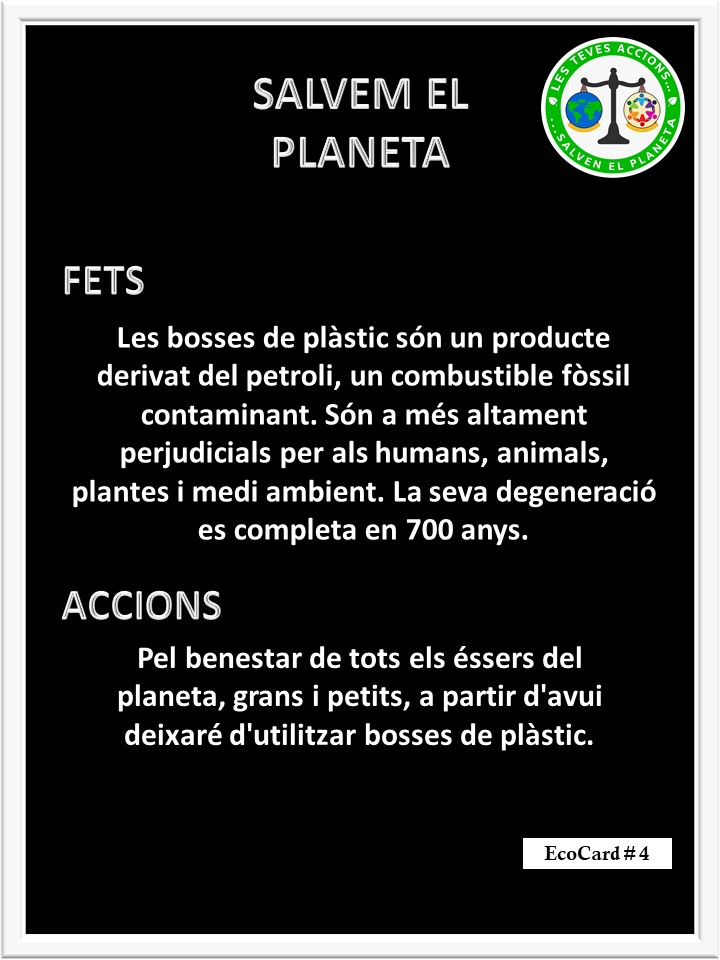 SALVEM EL PLANETA

LES TEVES ACCIONS... ...SALVEN EL PLANETA

FETS

Les bosses de plàstic són un producte derivat del petroli, un combustible fòssil contaminant. Són a més altament perjudicials per als humans, animals, plantes i medi ambient. La seva degeneració es completa en 700 anys.

ACCIONS

Pel benestar de tots els éssers del planeta, grans i petits, a partir d'avui deixaré d'utilitzar bosses de plàstic.

EcoCard # 4